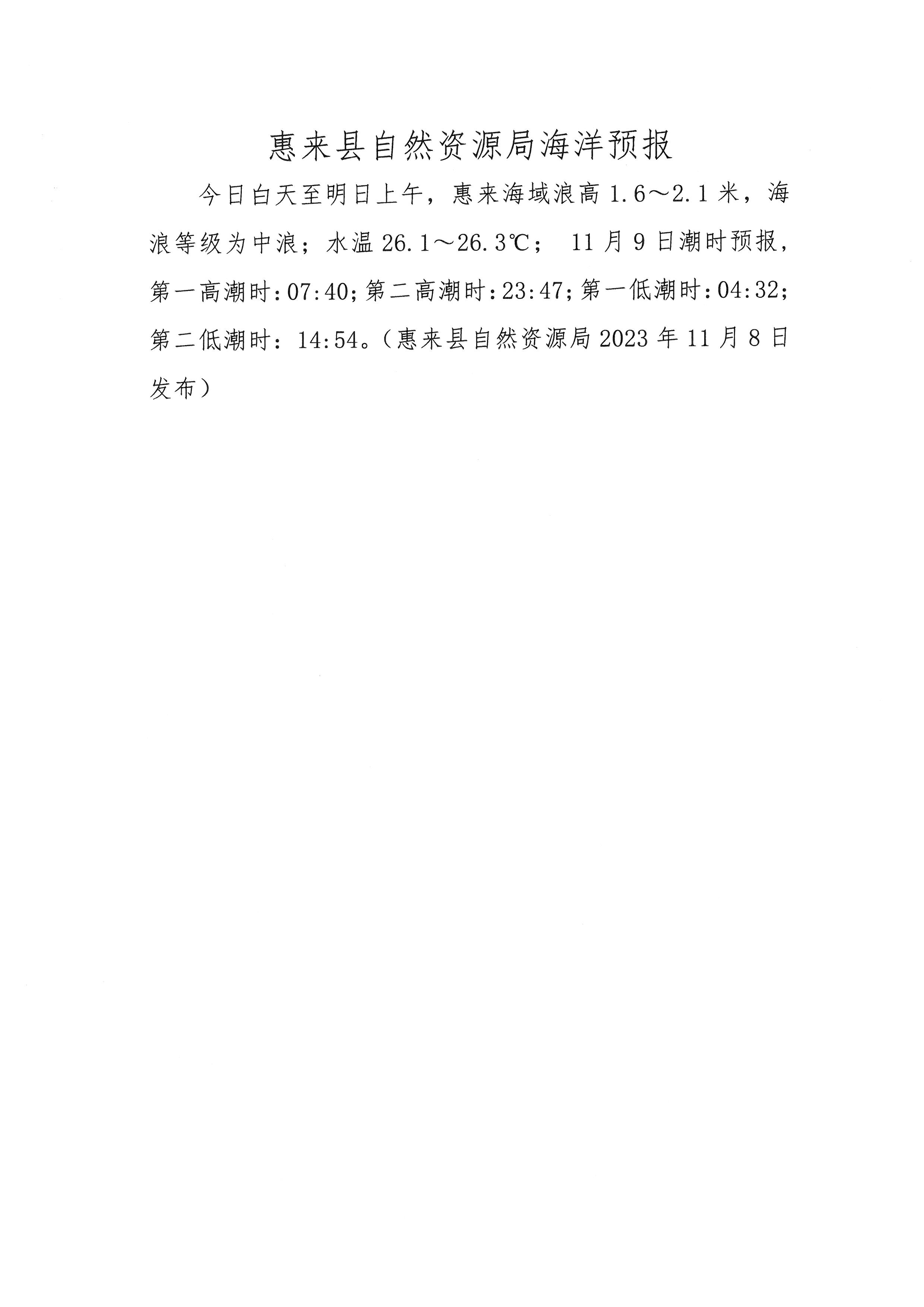 惠来县自然资源局海洋预报

今日白天至明日上午，惠来海域浪高1.6～2.1米，海浪等级为中浪；水温26.1～26.3℃；11月9日潮时预报，第一高潮时:07:40;第二高潮时:23:47;第一低潮时:04:32;第二低潮时：14:54。（惠来县自然资源局2023年11月8日发布）